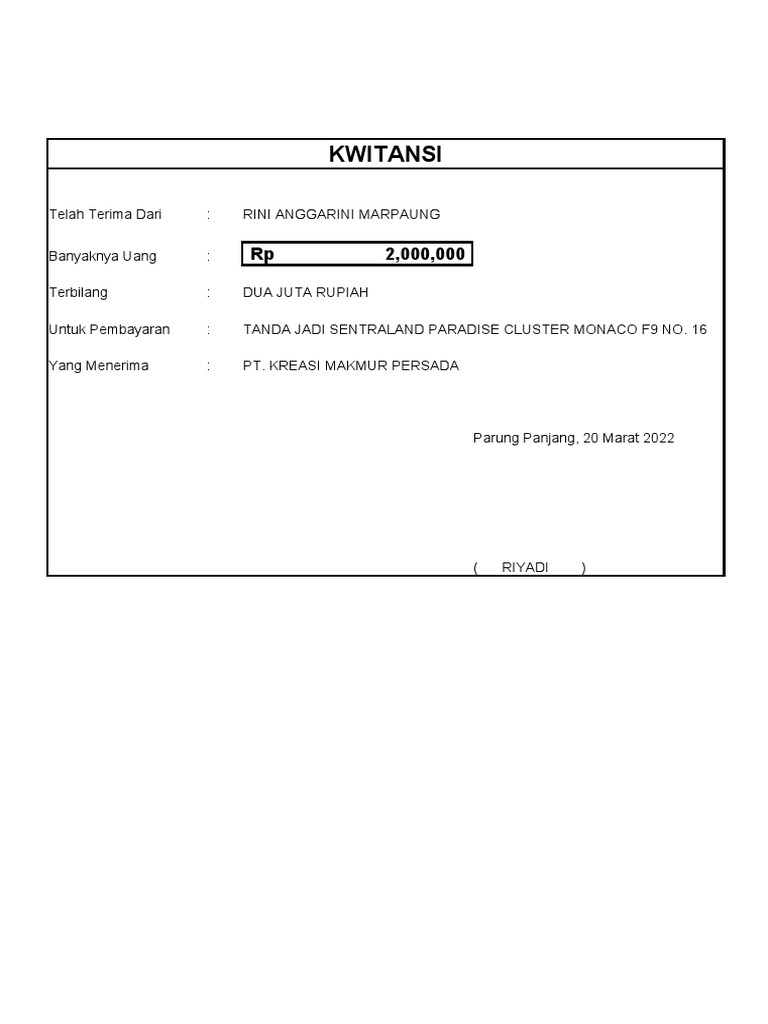 KWITANSI

Telah Terima Dari : RINI ANGGARINI MARPAUNG

Banyaknya Uang : Rp 2,000,000

Terbilang : DUA JUTA RUPIAH

Untuk Pembayaran : TANDA JADI SENTRALAND PARADISE CLUSTER MONACO F9 NO. 16

Yang Menerima : PT. KREASI MAKMUR PERSADA

Parung Panjang, 20 Marat 2022

( RIYADI )